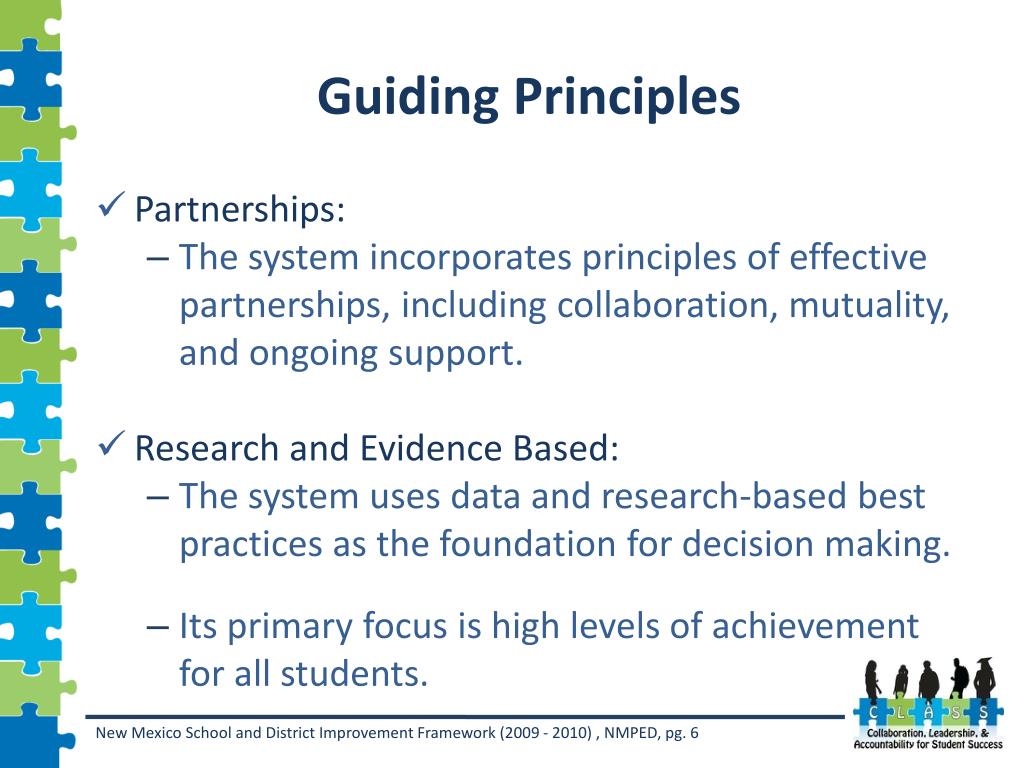 Guiding Principles

✓ Partnerships:
– The system incorporates principles of effective partnerships, including collaboration, mutuality, and ongoing support.

✓ Research and Evidence Based:
– The system uses data and research-based best practices as the foundation for decision making.

– Its primary focus is high levels of achievement for all students.

New Mexico School and District Improvement Framework (2009 - 2010) , NMPED, pg. 6

C L A S S
Collaboration, Leadership, & Accountability for Student Success